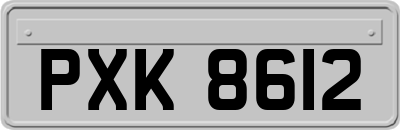 PXK 8612